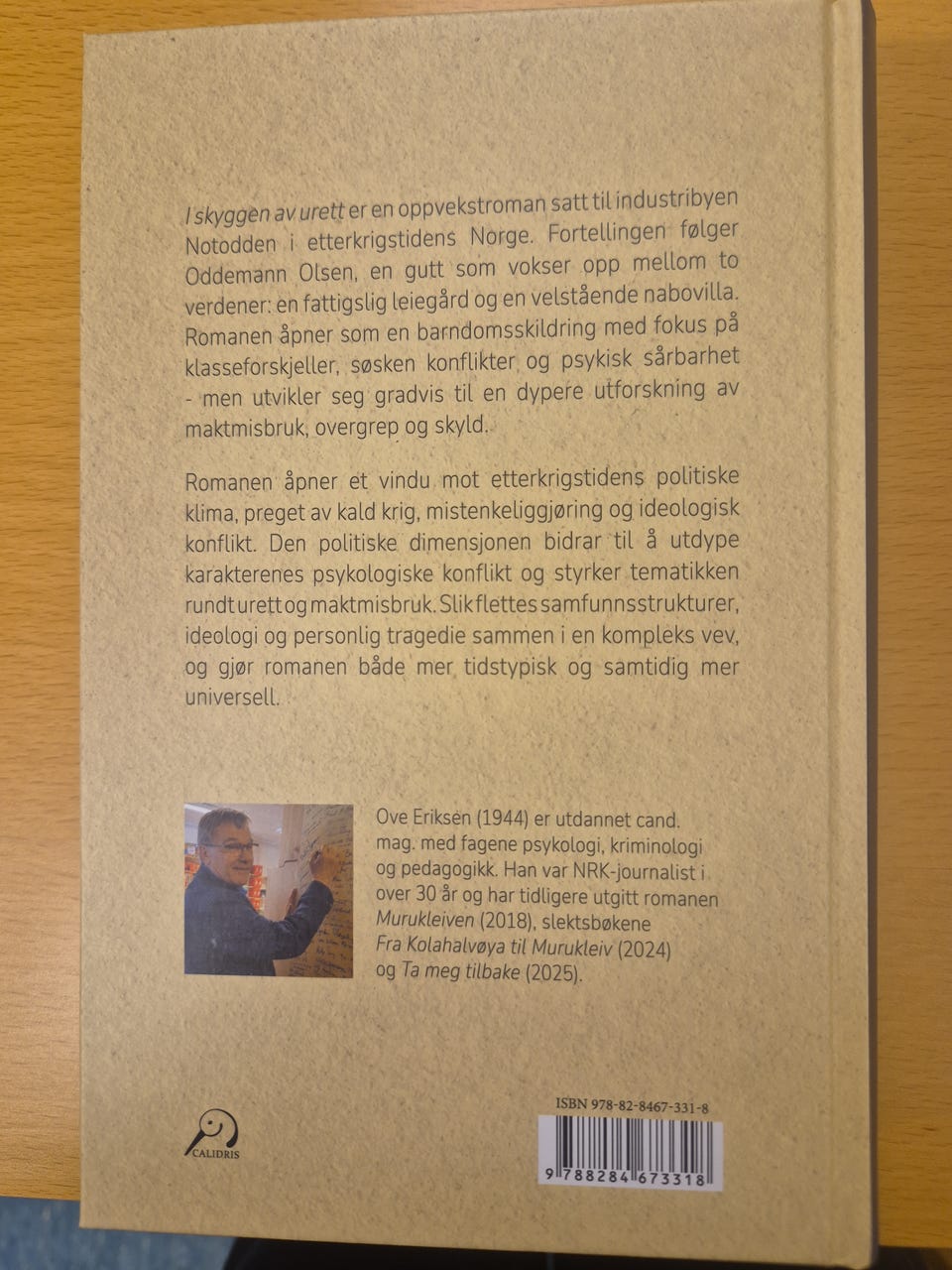 I skyggen av urett er en oppvekstroman satt til industribyen Notodden i etterkrigstidens Norge. Fortellingen følger Oddemann Olsen, en gutt som vokser opp mellom to verdener: en fattigslig leiegård og en velstående nabovilla. Romanen åpner som en barndomsskildring med fokus på klasseforskjeller, søsken konflikter og psykisk sårbarhet - men utvikler seg gradvis til en dypere utforskning av maktmisbruk, overgrep og skyld.

Romanen åpner et vindu mot etterkrigstidens politiske klima, preget av kald krig, mistenkeliggjøring og ideologisk konflikt. Den politiske dimensjonen bidrar til å utdype karakterenes psykologiske konflikt og styrker tematikken rundt urett og maktmisbruk. Slik flettes samfunnsstrukturer, ideologi og personlig tragedie sammen i en kompleks vev, og gjør romanen både mer tidstypisk og samtidig mer universell.

Ove Eriksen (1944) er utdannet cand. mag. med fagene psykologi, kriminologi og pedagogikk. Han var NRK-journalist i over 30 år og har tidligere utgitt romanen Murukleiven (2018), slektsbøkene Fra Kolahalvøya til Murukleiv (2024) og Ta meg tilbake (2025).

CALIDRIS

ISBN 978-82-8467-331-8

9 788284 673318